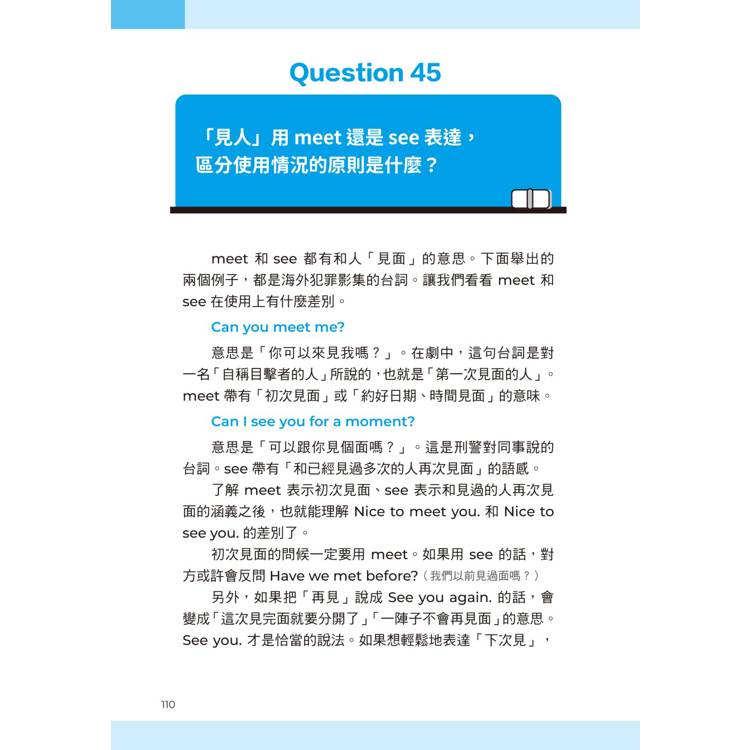 Question 45

「見人」用 meet 還是 see 表達，區分使用情況的原則是什麼？

meet 和 see 都有和人「見面」的意思。下面舉出的兩個例子，都是海外犯罪影集的台詞。讓我們看看 meet 和 see 在使用上有什麼差別。

Can you meet me?

意思是「你可以來見我嗎？」。在劇中，這句台詞是對一名「自稱目擊者的人」所說的，也就是「第一次見面的人」。meet 帶有「初次見面」或「約好日期、時間見面」的意味。

Can I see you for a moment?

意思是「可以跟你見個面嗎？」。這是刑警對同事說的台詞。see 帶有「和已經見過多次的人再次見面」的語感。

了解 meet 表示初次見面、see 表示和見過的人再次見面的涵義之後，也就能理解 Nice to meet you. 和 Nice to see you. 的差別了。

初次見面的問候一定要用 meet。如果用 see 的話，對方或許會反問 Have we met before?（我們以前見過面嗎？）

另外，如果把「再見」說成 See you again. 的話，會變成「這次見完面就要分開了」「一陣子不會再見面」的意思。See you. 才是恰當的說法。如果想輕鬆地表達「下次見」，

110